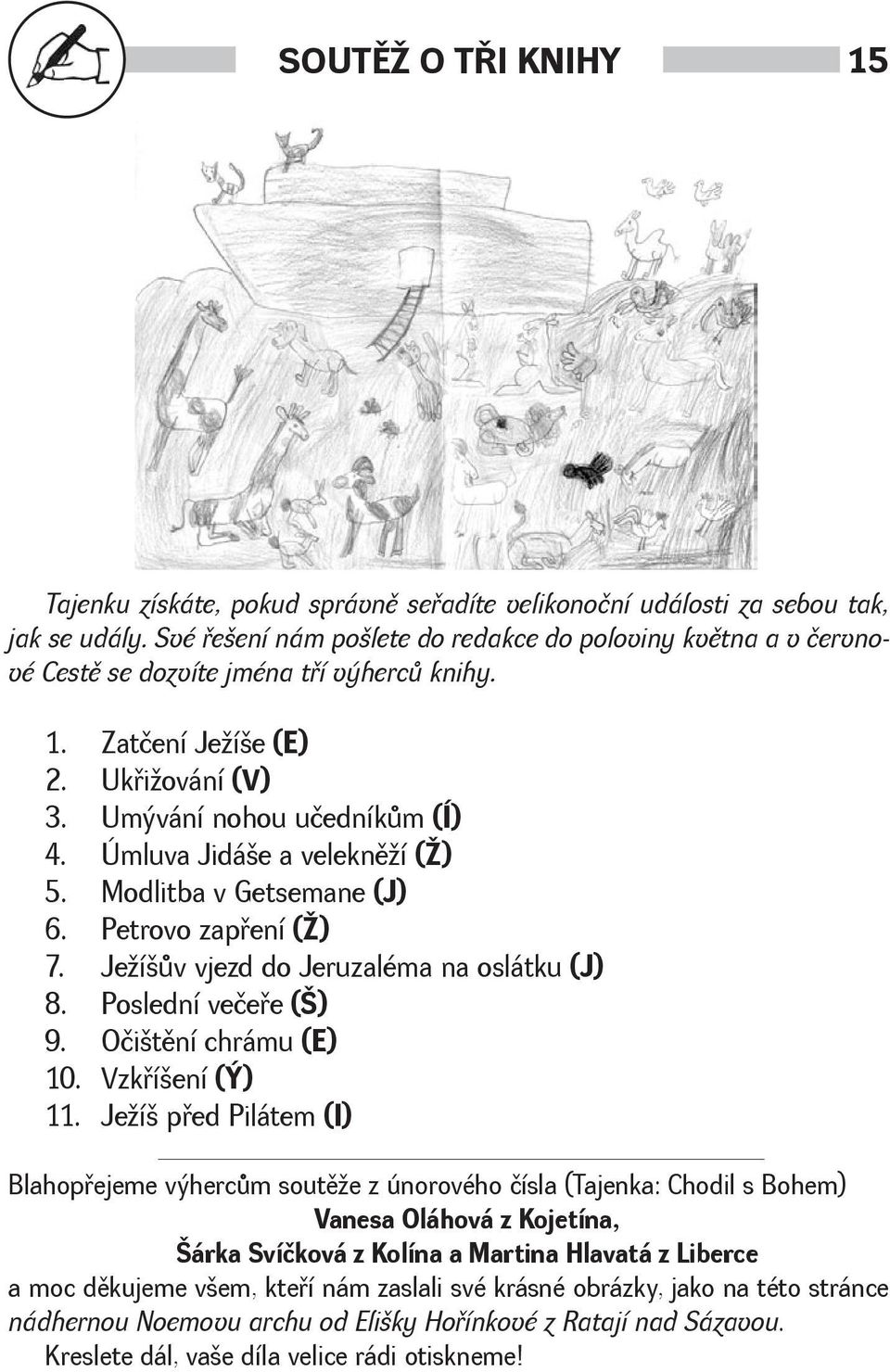 SOUTĚŽ O TŘI KNIHY

15

Tajenku získáte, pokud správně seřadíte velikonoční události za sebou tak, jak se udály. Své řešení nám pošlete do redakce do poloviny května a v červnové Cestě se dozvíte jména tří výherců knihy.

1. Zatčení Ježíše (E)
2. Ukřižování (V)
3. Umývání nohou učedníkům (Í)
4. Úmluva Jidáše a velekněží (Ž)
5. Modlitba v Getsemane (J)
6. Petrovo zapření (Ž)
7. Ježíšův vjezd do Jeruzaléma na oslátku (J)
8. Poslední večeře (Š)
9. Očištění chrámu (E)
10. Vzkříšení (Ý)
11. Ježíš před Pilátem (I)

Blahopřejeme výhercům soutěže z únorového čísla (Tajenka: Chodil s Bohem)
Vanesa Oláhová z Kojetína,
Šárka Svíčková z Kolína a Martina Hlavatá z Liberce
a moc děkujeme všem, kteří nám zaslali své krásné obrázky, jako na této stránce nádhernou Noemovu archu od Elišky Hořínkové z Ratají nad Sázavou.
Kreslete dál, vaše díla velice rádi otiskneme!